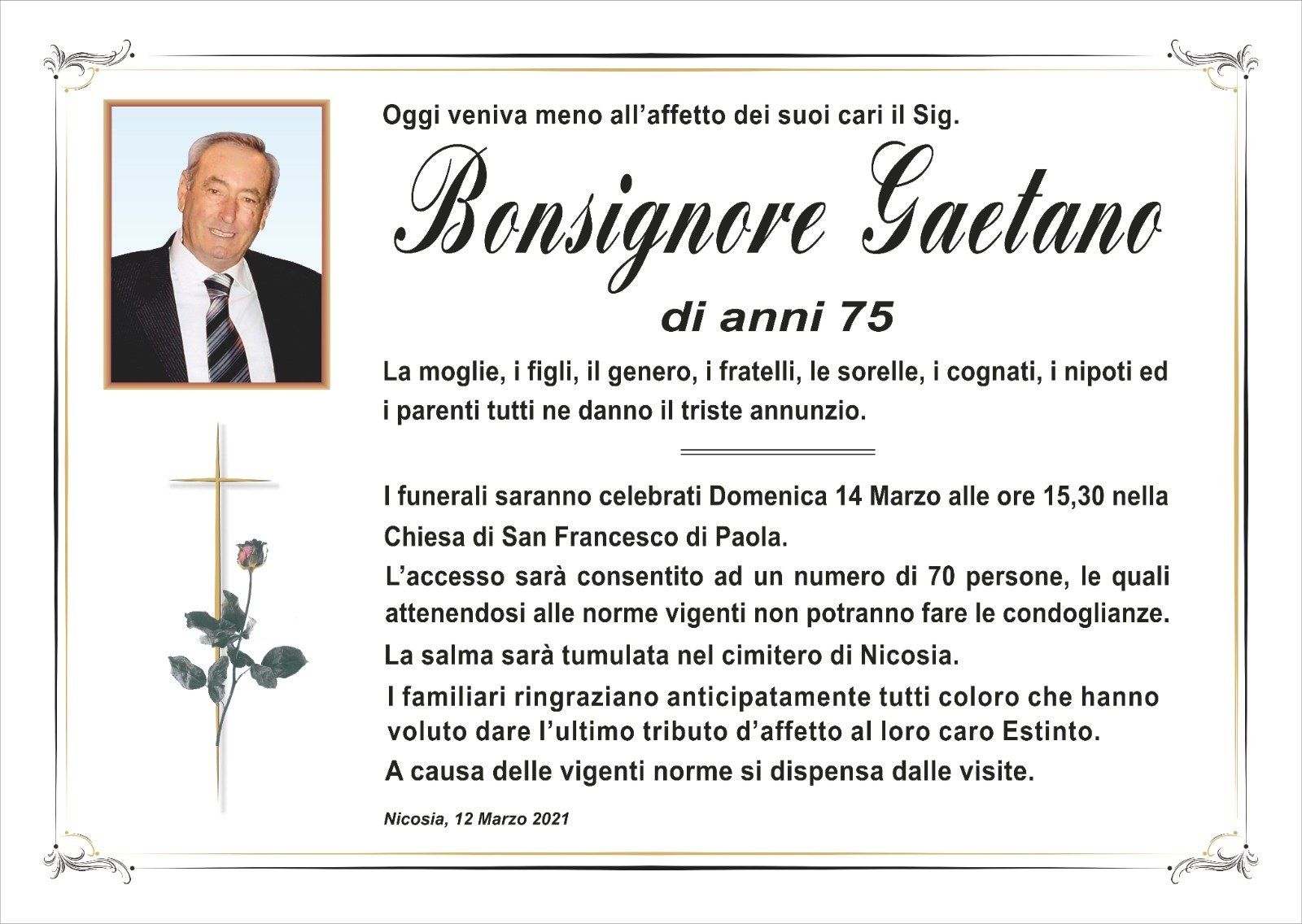 Oggi veniva meno all'affetto dei suoi cari il Sig.

Bonsignore Gaetano

di anni 75

La moglie, i figli, il genero, i fratelli, le sorelle, i cognati, i nipoti ed i parenti tutti ne danno il triste annunzio.

I funerali saranno celebrati Domenica 14 Marzo alle ore 15,30 nella Chiesa di San Francesco di Paola.

L'accesso sarà consentito ad un numero di 70 persone, le quali attenendosi alle norme vigenti non potranno fare le condoglianze.

La salma sarà tumulata nel cimitero di Nicosia.

I familiari ringraziano anticipatamente tutti coloro che hanno voluto dare l'ultimo tributo d'affetto al loro caro Estinto.

A causa delle vigenti norme si dispensa dalle visite.

Nicosia, 12 Marzo 2021